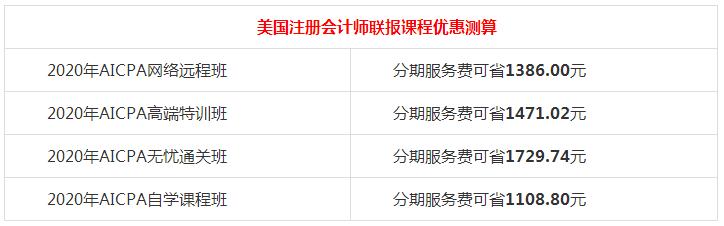 | 美国注册会计师联报课程优惠测算 | |
|---|---|
| 2020年AICPA网络远程班 | 分期服务费可省1386.00元 |
| 2020年AICPA高端特训班 | 分期服务费可省1471.02元 |
| 2020年AICPA无忧通关班 | 分期服务费可省1729.74元 |
| 2020年AICPA自学课程班 | 分期服务费可省1108.80元 |